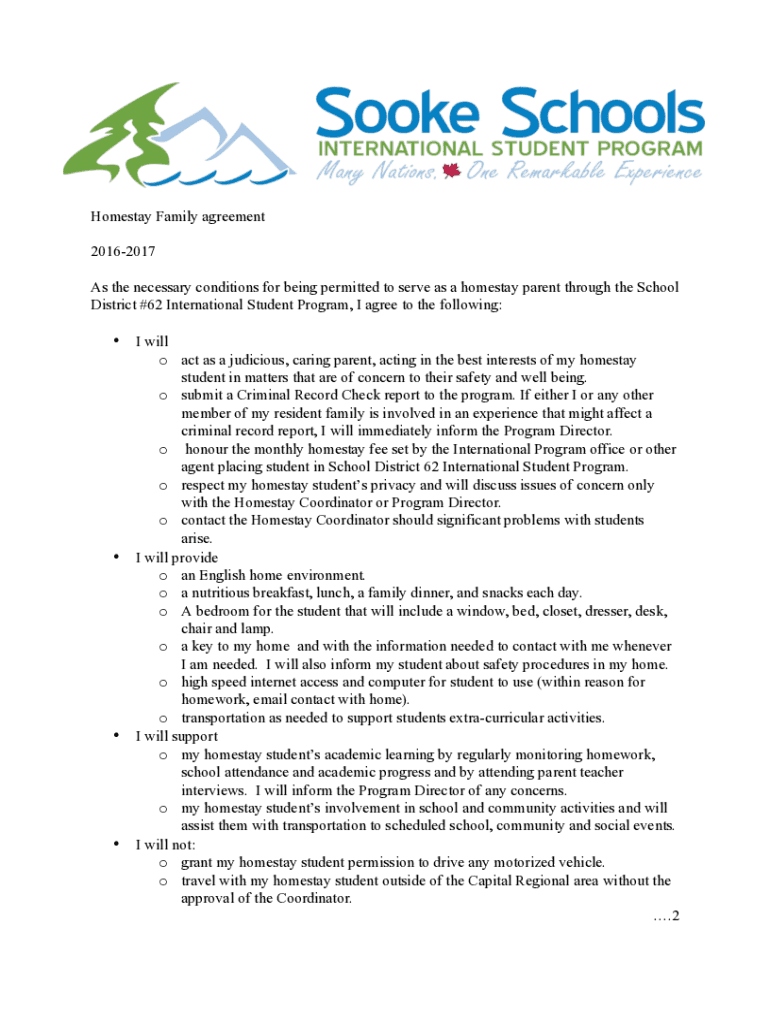 Sooke Schools
INTERNATIONAL STUDENT PROGRAM
Many Nations, One Remarkable Experience

Homestay Family agreement

2016-2017

As the necessary conditions for being permitted to serve as a homestay parent through the School District #62 International Student Program, I agree to the following:

• I will
  o act as a judicious, caring parent, acting in the best interests of my homestay student in matters that are of concern to their safety and well being.
  o submit a Criminal Record Check report to the program. If either I or any other member of my resident family is involved in an experience that might affect a criminal record report, I will immediately inform the Program Director.
  o honour the monthly homestay fee set by the International Program office or other agent placing student in School District 62 International Student Program.
  o respect my homestay student's privacy and will discuss issues of concern only with the Homestay Coordinator or Program Director.
  o contact the Homestay Coordinator should significant problems with students arise.
• I will provide
  o an English home environment.
  o a nutritious breakfast, lunch, a family dinner, and snacks each day.
  o A bedroom for the student that will include a window, bed, closet, dresser, desk, chair and lamp.
  o a key to my home and with the information needed to contact with me whenever I am needed. I will also inform my student about safety procedures in my home.
  o high speed internet access and computer for student to use (within reason for homework, email contact with home).
  o transportation as needed to support students extra-curricular activities.
• I will support
  o my homestay student's academic learning by regularly monitoring homework, school attendance and academic progress and by attending parent teacher interviews. I will inform the Program Director of any concerns.
  o my homestay student's involvement in school and community activities and will assist them with transportation to scheduled school, community and social events.
• I will not:
  o grant my homestay student permission to drive any motorized vehicle.
  o travel with my homestay student outside of the Capital Regional area without the approval of the Coordinator.

….2